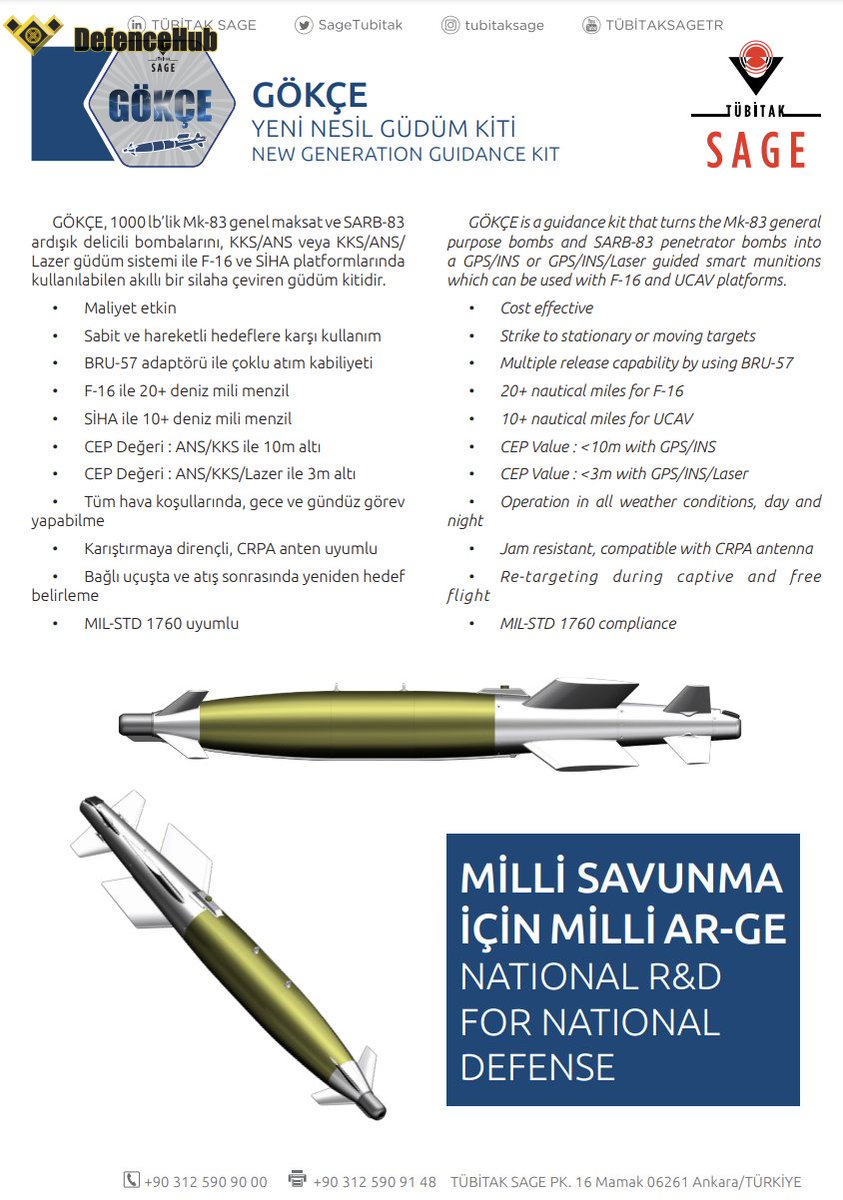 TÜBİTAK SAGE SageTubitak tubitaksage TÜBİTAKSAGETR

DefenceHub

SAGE
GÖKÇE

GÖKÇE
YENİ NESİL GÜDÜM KİTİ
NEW GENERATION GUIDANCE KIT

TÜBİTAK
SAGE

GÖKÇE, 1000 lb'lik Mk-83 genel maksat ve SARB-83 ardışık delicili bombalarını, KKS/ANS veya KKS/ANS/Lazer güdüm sistemi ile F-16 ve SİHA platformlarında kullanılabilen akıllı bir silaha çeviren güdüm kitidir.

• Maliyet etkin
• Sabit ve hareketli hedeflere karşı kullanım
• BRU-57 adaptörü ile çoklu atım kabiliyeti
• F-16 ile 20+ deniz mili menzil
• SİHA ile 10+ deniz mili menzil
• CEP Değeri : ANS/KKS ile 10m altı
• CEP Değeri : ANS/KKS/Lazer ile 3m altı
• Tüm hava koşullarında, gece ve gündüz görev yapabilme
• Karıştırmaya dirençli, CRPA anten uyumlu
• Bağlı uçuşta ve atış sonrasında yeniden hedef belirleme
• MIL-STD 1760 uyumlu

GÖKÇE is a guidance kit that turns the Mk-83 general purpose bombs and SARB-83 penetrator bombs into a GPS/INS or GPS/INS/Laser guided smart munitions which can be used with F-16 and UCAV platforms.

• Cost effective
• Strike to stationary or moving targets
• Multiple release capability by using BRU-57
• 20+ nautical miles for F-16
• 10+ nautical miles for UCAV
• CEP Value : <10m with GPS/INS
• CEP Value : <3m with GPS/INS/Laser
• Operation in all weather conditions, day and night
• Jam resistant, compatible with CRPA antenna
• Re-targeting during captive and free flight
• MIL-STD 1760 compliance

MİLLİ SAVUNMA İÇİN MİLLİ AR-GE
NATIONAL R&D FOR NATIONAL DEFENSE

+90 312 590 90 00 +90 312 590 91 48 TÜBİTAK SAGE PK. 16 Mamak 06261 Ankara/TÜRKİYE